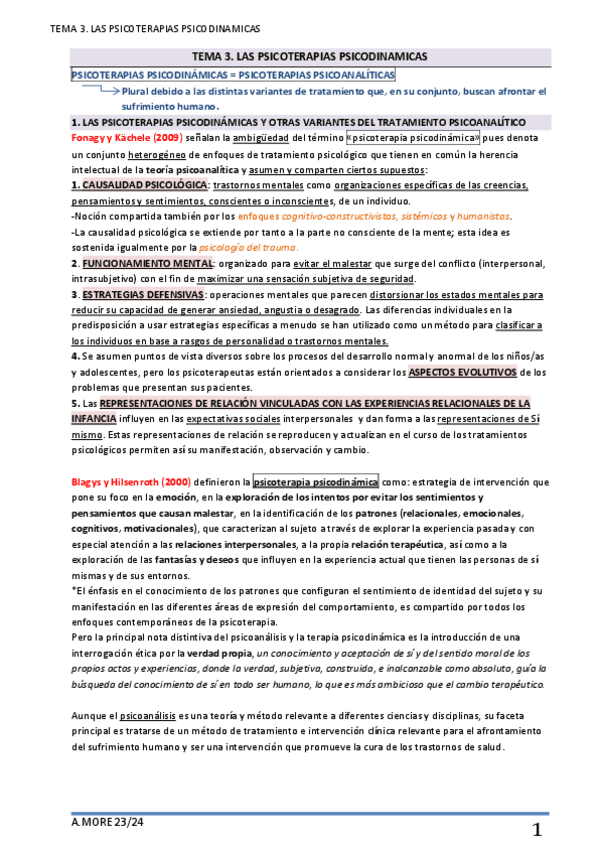 TEMA 3. LAS PSICOTERAPIAS PSICODINAMICAS

TEMA 3. LAS PSICOTERAPIAS PSICODINAMICAS

PSICOTERAPIAS PSICODINÁMICAS = PSICOTERAPIAS PSICOANALÍTICAS

Plural debido a las distintas variantes de tratamiento que, en su conjunto, buscan afrontar el sufrimiento humano.

1. LAS PSICOTERAPIAS PSICODINÁMICAS Y OTRAS VARIANTES DEL TRATAMIENTO PSICOANALÍTICO

Fonagy y Kächele (2009) señalan la ambigüedad del término «psicoterapia psicodinámica» pues denota un conjunto heterogéneo de enfoques de tratamiento psicológico que tienen en común la herencia intelectual de la teoría psicoanalítica y asumen y comparten ciertos supuestos:

1. CAUSALIDAD PSICOLÓGICA: trastornos mentales como organizaciones específicas de las creencias, pensamientos y sentimientos, conscientes o inconscientes, de un individuo.

-Noción compartida también por los enfoques cognitivo-constructivistas, sistémicos y humanistas.

-La causalidad psicológica se extiende por tanto a la parte no consciente de la mente; esta idea es sostenida igualmente por la psicología del trauma.

2. FUNCIONAMIENTO MENTAL: organizado para evitar el malestar que surge del conflicto (interpersonal, intrasubjetivo) con el fin de maximizar una sensación subjetiva de seguridad.

3. ESTRATEGIAS DEFENSIVAS: operaciones mentales que parecen distorsionar los estados mentales para reducir su capacidad de generar ansiedad, angustia o desagrado. Las diferencias individuales en la predisposición a usar estrategias específicas a menudo se han utilizado como un método para clasificar a los individuos en base a rasgos de personalidad o trastornos mentales.

4. Se asumen puntos de vista diversos sobre los procesos del desarrollo normal y anormal de los niños/as y adolescentes, pero los psicoterapeutas están orientados a considerar los ASPECTOS EVOLUTIVOS de los problemas que presentan sus pacientes.

5. Las REPRESENTACIONES DE RELACIÓN VINCULADAS CON LAS EXPERIENCIAS RELACIONALES DE LA INFANCIA influyen en las expectativas sociales interpersonales y dan forma a las representaciones de Sí mismo. Estas representaciones de relación se reproducen y actualizan en el curso de los tratamientos psicológicos permiten así su manifestación, observación y cambio.

Blagys y Hilsenroth (2000) definieron la psicoterapia psicodinámica como: estrategia de intervención que pone su foco en la emoción, en la exploración de los intentos por evitar los sentimientos y pensamientos que causan malestar, en la identificación de los patrones (relacionales, emocionales, cognitivos, motivacionales), que caracterizan al sujeto a través de explorar la experiencia pasada y con especial atención a las relaciones interpersonales, a la propia relación terapéutica, así como a la exploración de las fantasías y deseos que influyen en la experiencia actual que tienen las personas de sí mismas y de sus entornos.

*El énfasis en el conocimiento de los patrones que configuran el sentimiento de identidad del sujeto y su manifestación en las diferentes áreas de expresión del comportamiento, es compartido por todos los enfoques contemporáneos de la psicoterapia.

Pero la principal nota distintiva del psicoanálisis y la terapia psicodinámica es la introducción de una interrogación ética por la verdad propia, un conocimiento y aceptación de sí y del sentido moral de los propios actos y experiencias, donde la verdad, subjetiva, construida, e inalcanzable como absoluto, guía la búsqueda del conocimiento de sí en todo ser humano, lo que es más ambicioso que el cambio terapéutico.

Aunque el psicoanálisis es una teoría y método relevante a diferentes ciencias y disciplinas, su faceta principal es tratarse de un método de tratamiento e intervención clínica relevante para el afrontamiento del sufrimiento humano y ser una intervención que promueve la cura de los trastornos de salud.

A. MORE 23/24

1